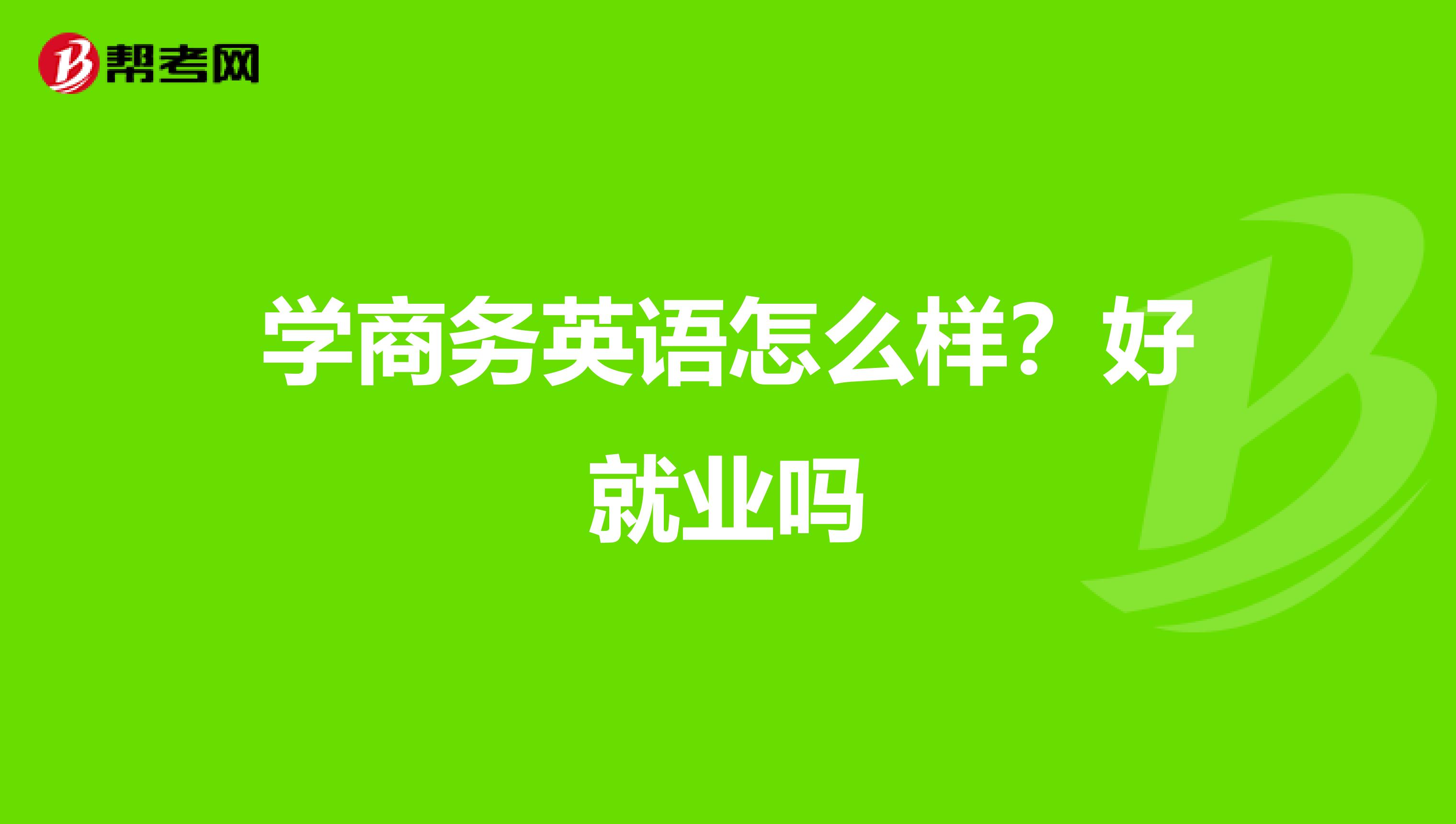 帮考网

学商务英语怎么样？好就业吗